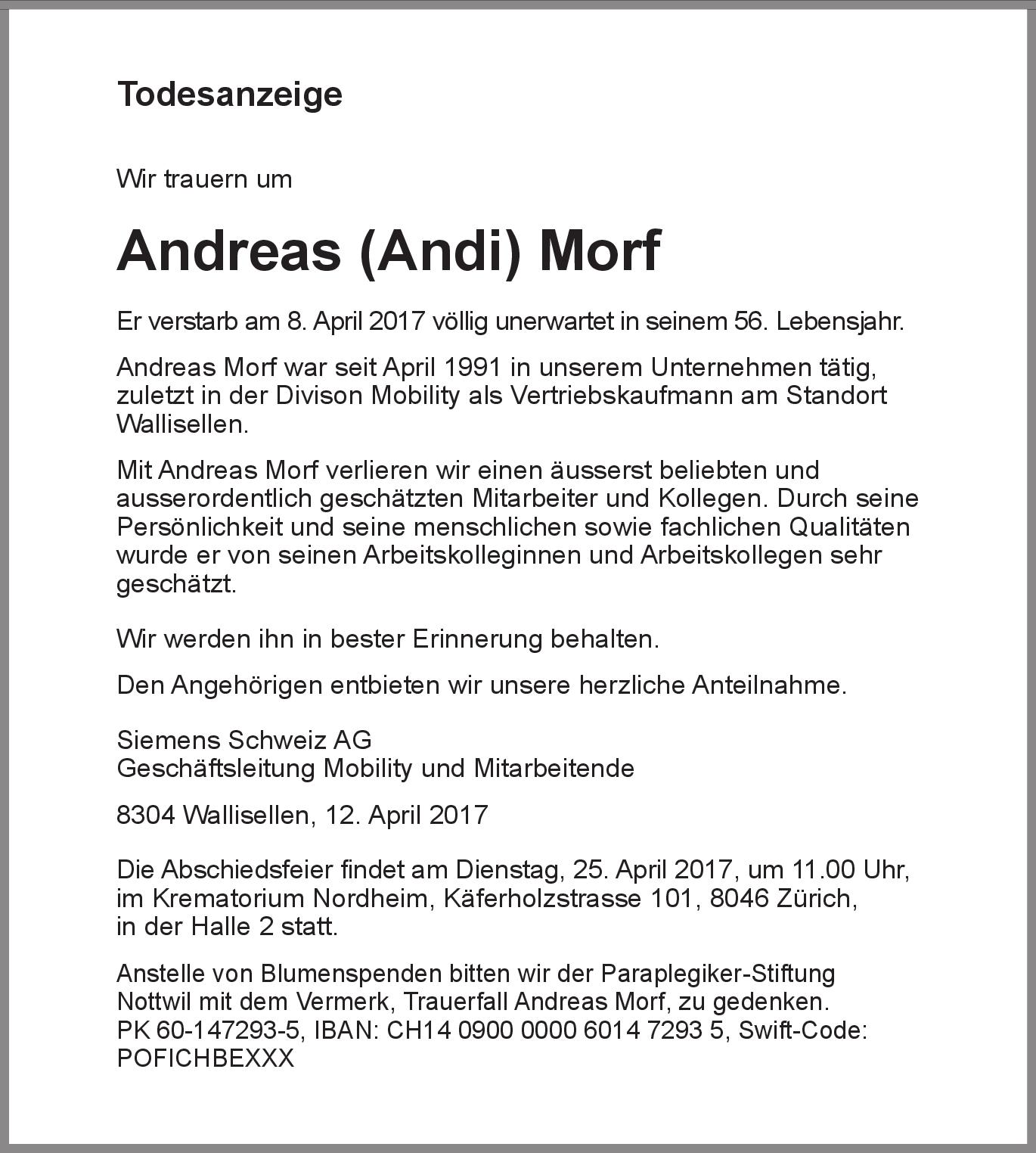 Todesanzeige

Wir trauern um

Andreas (Andi) Morf

Er verstarb am 8. April 2017 völlig unerwartet in seinem 56. Lebensjahr.

Andreas Morf war seit April 1991 in unserem Unternehmen tätig, zuletzt in der Divison Mobility als Vertriebskaufmann am Standort Wallisellen.

Mit Andreas Morf verlieren wir einen äusserst beliebten und ausserordentlich geschätzten Mitarbeiter und Kollegen. Durch seine Persönlichkeit und seine menschlichen sowie fachlichen Qualitäten wurde er von seinen Arbeitskolleginnen und Arbeitskollegen sehr geschätzt.

Wir werden ihn in bester Erinnerung behalten.

Den Angehörigen entbieten wir unsere herzliche Anteilnahme.

Siemens Schweiz AG
Geschäftsleitung Mobility und Mitarbeitende

8304 Wallisellen, 12. April 2017

Die Abschiedsfeier findet am Dienstag, 25. April 2017, um 11.00 Uhr, im Krematorium Nordheim, Käferholzstrasse 101, 8046 Zürich, in der Halle 2 statt.

Anstelle von Blumenspenden bitten wir der Paraplegiker-Stiftung Nottwil mit dem Vermerk, Trauerfall Andreas Morf, zu gedenken.
PK 60-147293-5, IBAN: CH14 0900 0000 6014 7293 5, Swift-Code: POFICHBEXXX